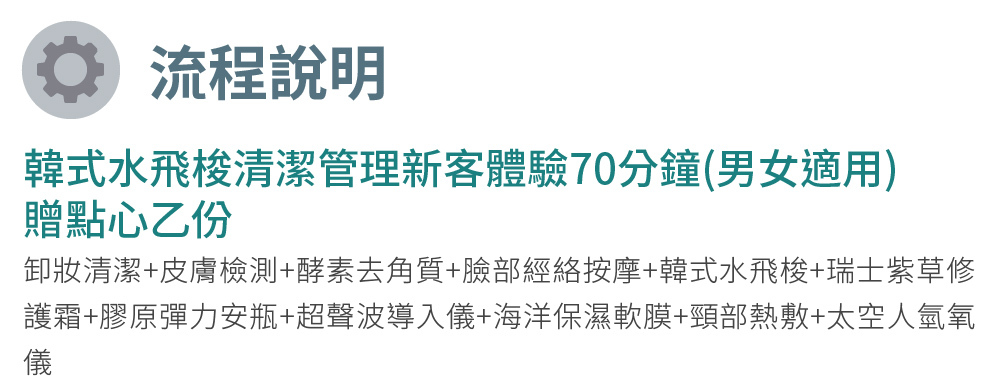 流程說明

韓式水飛梭清潔管理新客體驗70分鐘(男女適用)
贈點心乙份

卸妝清潔+皮膚檢測+酵素去角質+臉部經絡按摩+韓式水飛梭+瑞士紫草修護霜+膠原彈力安瓶+超聲波導入儀+海洋保濕軟膜+頸部熱敷+太空人氫氧儀